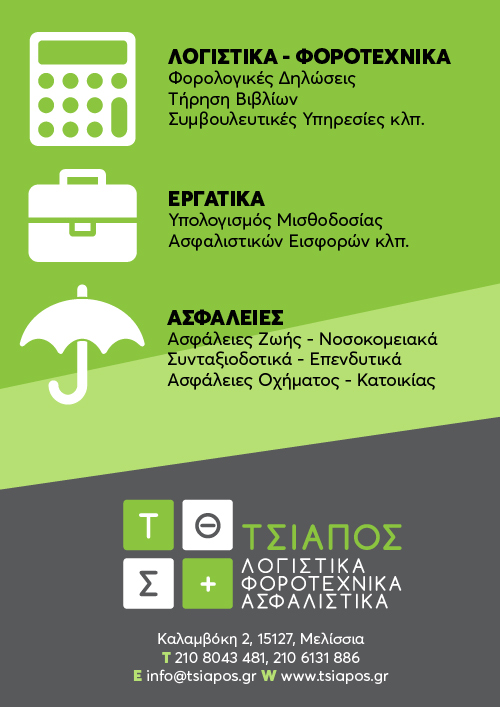 ΛΟΓΙΣΤΙΚΑ - ΦΟΡΟΤΕΧΝΙΚΑ
Φορολογικές Δηλώσεις
Τήρηση Βιβλίων
Συμβουλευτικές Υπηρεσίες κλπ.

ΕΡΓΑΤΙΚΑ
Υπολογισμός Μισθοδοσίας
Ασφαλιστικών Εισφορών κλπ.

ΑΣΦΑΛΕΙΕΣ
Ασφάλειες Ζωής - Νοσοκομειακά
Συνταξιοδοτικά - Επενδυτικά
Ασφάλειες Οχήματος - Κατοικίας

Τ Θ
Σ +
ΤΣΙΑΠΟΣ
ΛΟΓΙΣΤΙΚΑ
ΦΟΡΟΤΕΧΝΙΚΑ
ΑΣΦΑΛΙΣΤΙΚΑ

Καλαμβόκη 2, 15127, Μελίσσια
T 210 8043 481, 210 6131 886
E info@tsiapos.gr W www.tsiapos.gr